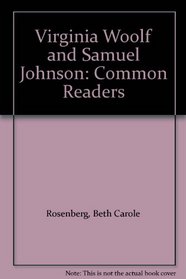 Virginia Woolf and Samuel Johnson: Common Readers

Rosenberg, Beth Carole

Note: This is not the actual book cover